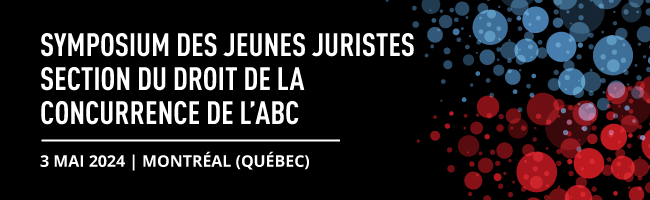 SYMPOSIUM DES JEUNES JURISTES SECTION DU DROIT DE LA CONCURRENCE DE L'ABC

3 MAI 2024 | MONTRÉAL (QUÉBEC)